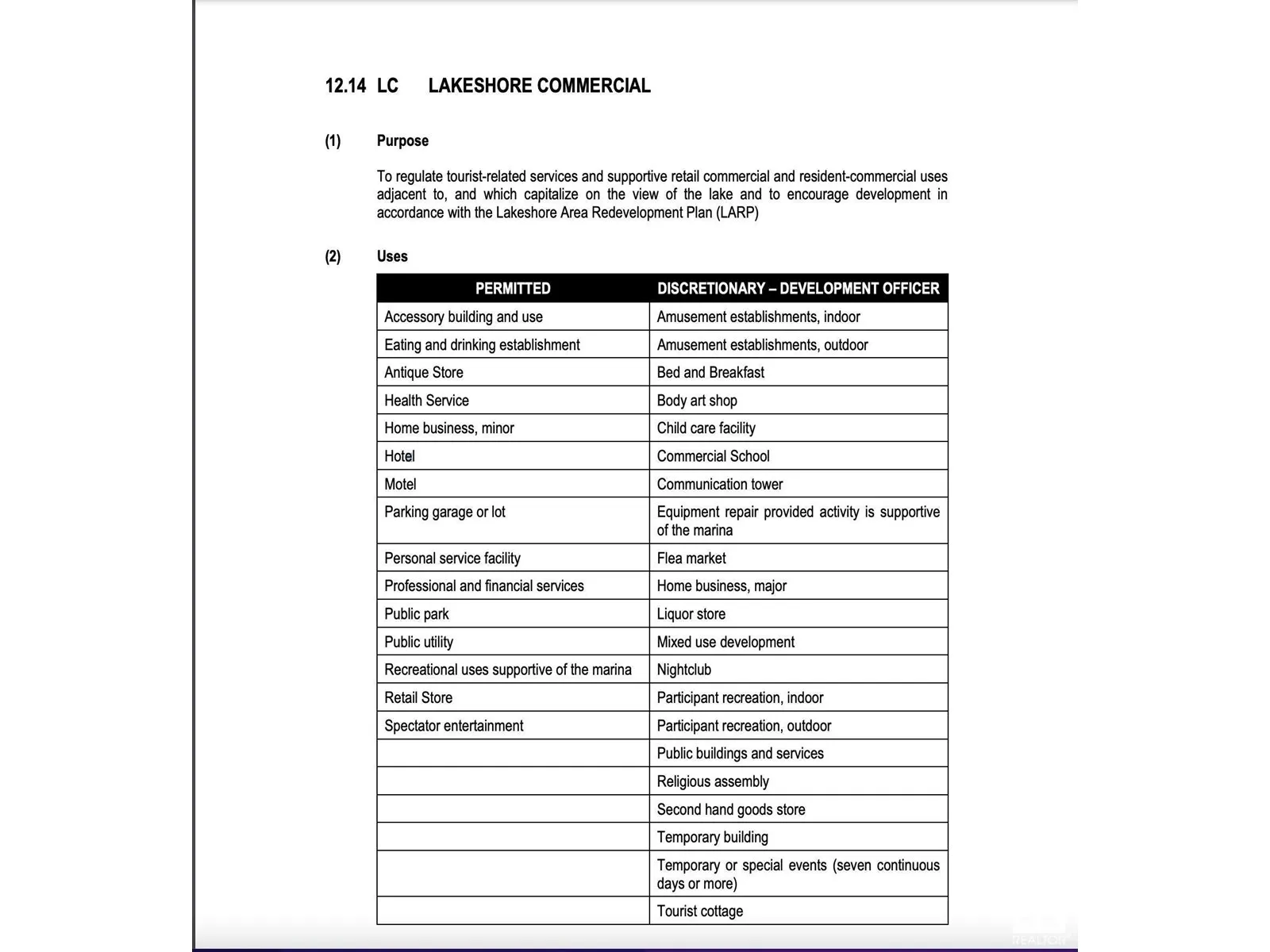 12.14 LC LAKESHORE COMMERCIAL

(1) Purpose

To regulate tourist-related services and supportive retail commercial and resident-commercial uses adjacent to, and which capitalize on the view of the lake and to encourage development in accordance with the Lakeshore Area Redevelopment Plan (LARP)

(2) Uses

| PERMITTED | DISCRETIONARY – DEVELOPMENT OFFICER |
|---|---|
| Accessory building and use | Amusement establishments, indoor |
| Eating and drinking establishment | Amusement establishments, outdoor |
| Antique Store | Bed and Breakfast |
| Health Service | Body art shop |
| Home business, minor | Child care facility |
| Hotel | Commercial School |
| Motel | Communication tower |
| Parking garage or lot | Equipment repair provided activity is supportive of the marina |
| Personal service facility | Flea market |
| Professional and financial services | Home business, major |
| Public park | Liquor store |
| Public utility | Mixed use development |
| Recreational uses supportive of the marina | Nightclub |
| Retail Store | Participant recreation, indoor |
| Spectator entertainment | Participant recreation, outdoor |
| | Public buildings and services |
| | Religious assembly |
| | Second hand goods store |
| | Temporary building |
| | Temporary or special events (seven continuous days or more) |
| | Tourist cottage |

REALTOR